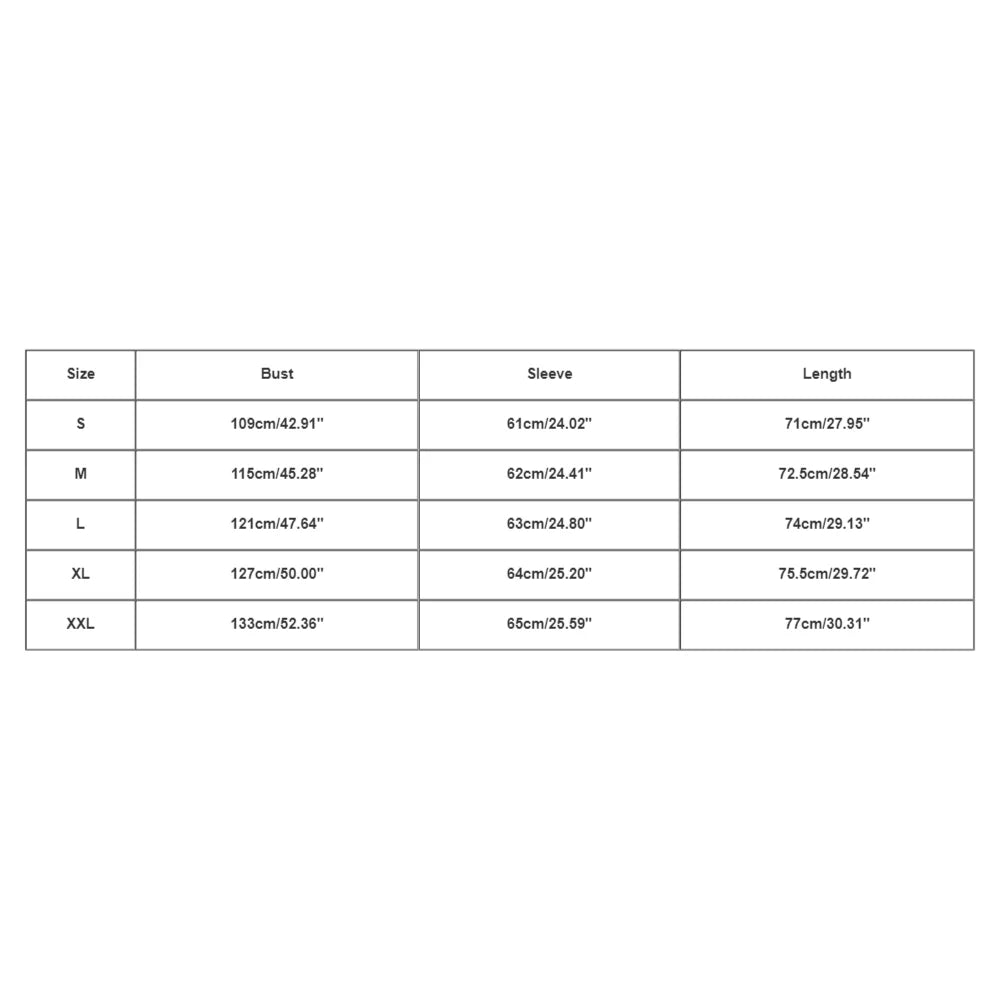 | Size | Bust | Sleeve | Length |
|---|---|---|---|
| S | 109cm/42.91'' | 61cm/24.02'' | 71cm/27.95'' |
| M | 115cm/45.28'' | 62cm/24.41'' | 72.5cm/28.54'' |
| L | 121cm/47.64'' | 63cm/24.80'' | 74cm/29.13'' |
| XL | 127cm/50.00'' | 64cm/25.20'' | 75.5cm/29.72'' |
| XXL | 133cm/52.36'' | 65cm/25.59'' | 77cm/30.31'' |